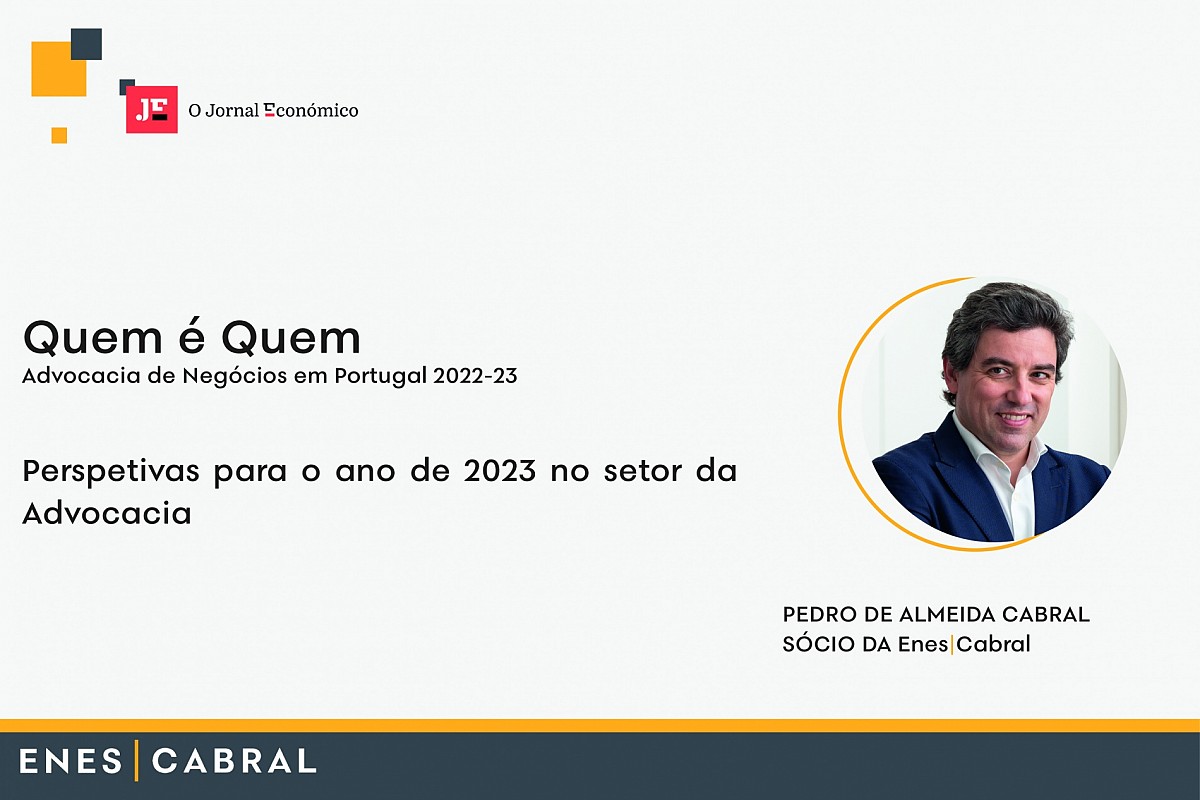 JE O Jornal Económico

Quem é Quem
Advocacia de Negócios em Portugal 2022-23

Perspetivas para o ano de 2023 no setor da Advocacia

PEDRO DE ALMEIDA CABRAL
SÓCIO DA Enes|Cabral

ENES | CABRAL